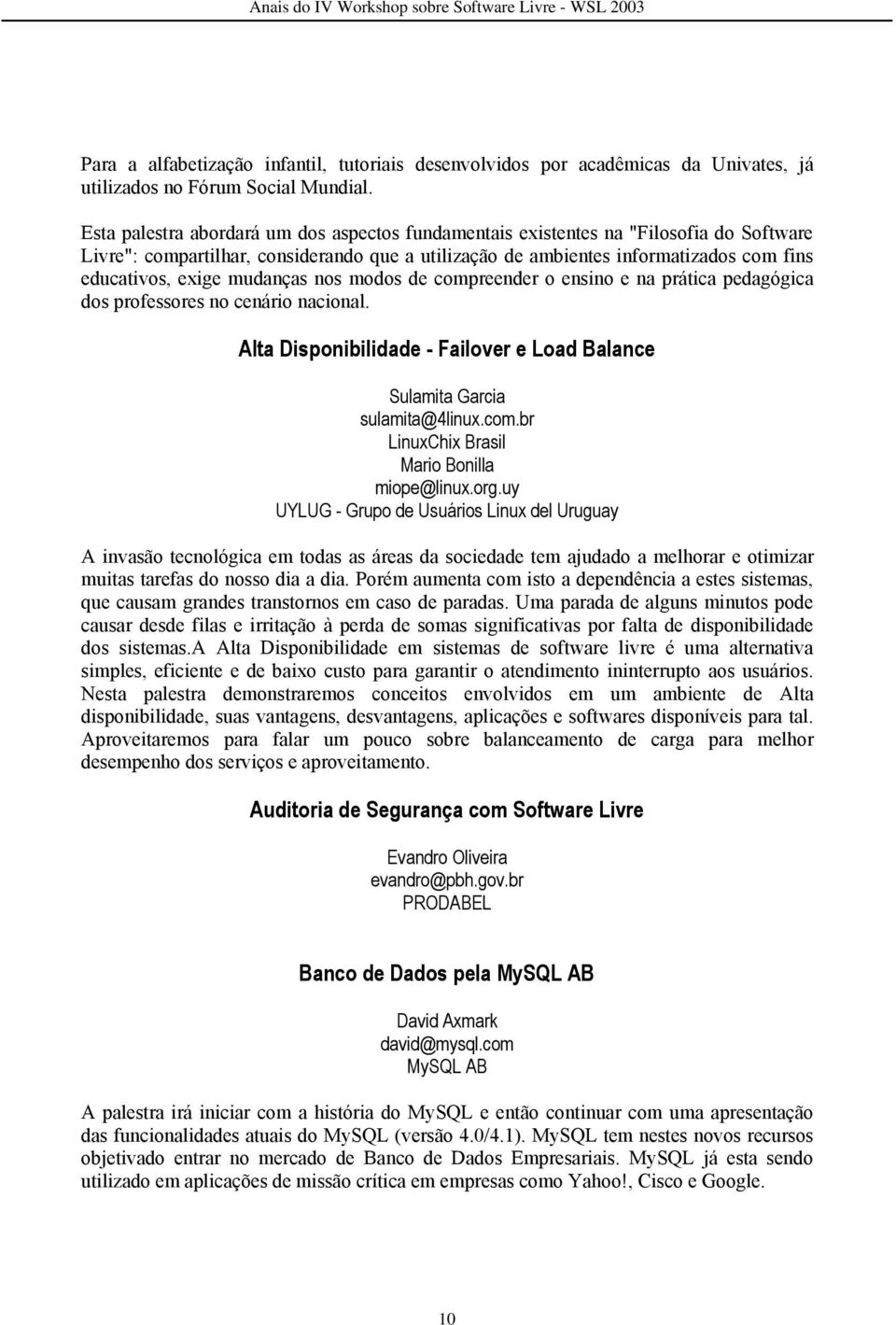 Anais do IV Workshop sobre Software Livre - WSL 2003

Para a alfabetização infantil, tutoriais desenvolvidos por acadêmicas da Univates, já utilizados no Fórum Social Mundial.

Esta palestra abordará um dos aspectos fundamentais existentes na "Filosofia do Software Livre": compartilhar, considerando que a utilização de ambientes informatizados com fins educativos, exige mudanças nos modos de compreender o ensino e na prática pedagógica dos professores no cenário nacional.

Alta Disponibilidade - Failover e Load Balance

Sulamita Garcia
sulamita@4linux.com.br
LinuxChix Brasil
Mario Bonilla
miope@linux.org.uy
UYLUG - Grupo de Usuários Linux del Uruguay

A invasão tecnológica em todas as áreas da sociedade tem ajudado a melhorar e otimizar muitas tarefas do nosso dia a dia. Porém aumenta com isto a dependência a estes sistemas, que causam grandes transtornos em caso de paradas. Uma parada de alguns minutos pode causar desde filas e irritação à perda de somas significativas por falta de disponibilidade dos sistemas.A Alta Disponibilidade em sistemas de software livre é uma alternativa simples, eficiente e de baixo custo para garantir o atendimento ininterrupto aos usuários. Nesta palestra demonstraremos conceitos envolvidos em um ambiente de Alta disponibilidade, suas vantagens, desvantagens, aplicações e softwares disponíveis para tal. Aproveitaremos para falar um pouco sobre balanceamento de carga para melhor desempenho dos serviços e aproveitamento.

Auditoria de Segurança com Software Livre

Evandro Oliveira
evandro@pbh.gov.br
PRODABEL

Banco de Dados pela MySQL AB

David Axmark
david@mysql.com
MySQL AB

A palestra irá iniciar com a história do MySQL e então continuar com uma apresentação das funcionalidades atuais do MySQL (versão 4.0/4.1). MySQL tem nestes novos recursos objetivado entrar no mercado de Banco de Dados Empresariais. MySQL já esta sendo utilizado em aplicações de missão crítica em empresas como Yahoo!, Cisco e Google.

10